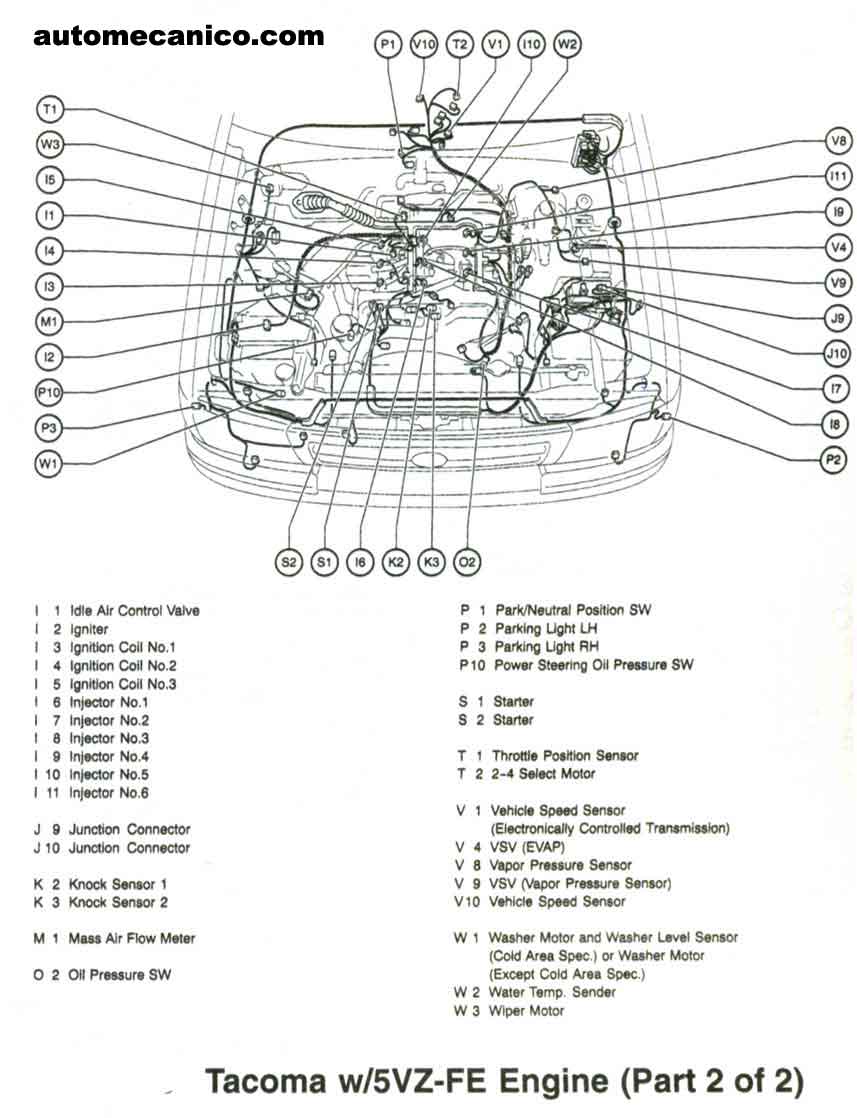 automecanico.com

P1 V10 T2 V1 I10 W2

T1
W3
I5
I1
I4
I3
M1
I2
P10
P3
W1

V8
I11
I9
V4
V9
J9
J10
I7
I8
P2

S2 S1 I6 K2 K3 O2

I 1 Idle Air Control Valve
I 2 Igniter
I 3 Ignition Coil No.1
I 4 Ignition Coil No.2
I 5 Ignition Coil No.3
I 6 Injector No.1
I 7 Injector No.2
I 8 Injector No.3
I 9 Injector No.4
I 10 Injector No.5
I 11 Injector No.6

J 9 Junction Connector
J 10 Junction Connector

K 2 Knock Sensor 1
K 3 Knock Sensor 2

M 1 Mass Air Flow Meter

O 2 Oil Pressure SW

P 1 Park/Neutral Position SW
P 2 Parking Light LH
P 3 Parking Light RH
P10 Power Steering Oil Pressure SW

S 1 Starter
S 2 Starter

T 1 Throttle Position Sensor
T 2 2-4 Select Motor

V 1 Vehicle Speed Sensor (Electronically Controlled Transmission)
V 4 VSV (EVAP)
V 8 Vapor Pressure Sensor
V 9 VSV (Vapor Pressure Sensor)
V10 Vehicle Speed Sensor

W 1 Washer Motor and Washer Level Sensor (Cold Area Spec.) or Washer Motor (Except Cold Area Spec.)
W 2 Water Temp. Sender
W 3 Wiper Motor

Tacoma w/5VZ-FE Engine (Part 2 of 2)